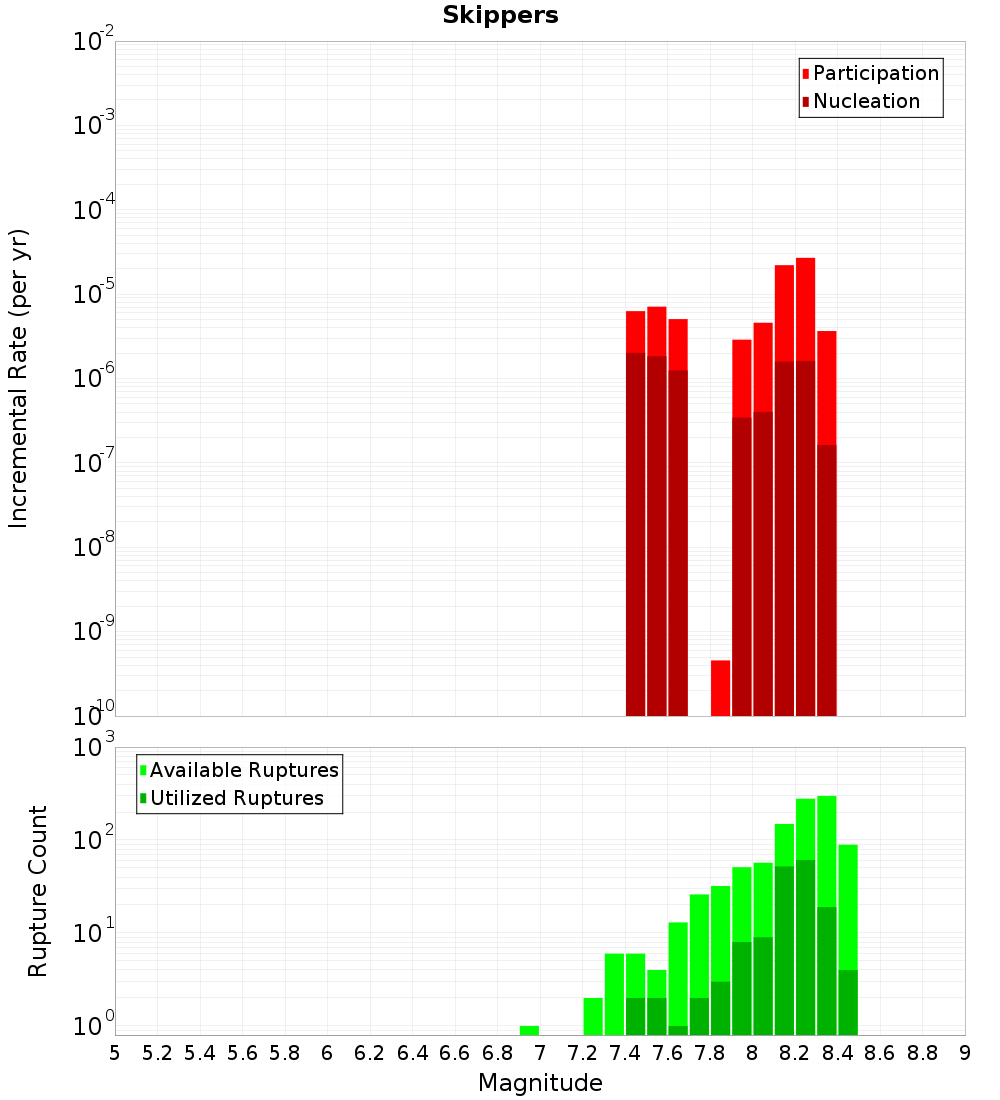 Skippers

Participation
Nucleation

Incremental Rate (per yr)

$10^{-2}$
$10^{-3}$
$10^{-4}$
$10^{-5}$
$10^{-6}$
$10^{-7}$
$10^{-8}$
$10^{-9}$
$10^{-10}$

Available Ruptures
Utilized Ruptures

Rupture Count

$10^{3}$
$10^{2}$
$10^{1}$
$10^{0}$

5 5.2 5.4 5.6 5.8 6 6.2 6.4 6.6 6.8 7 7.2 7.4 7.6 7.8 8 8.2 8.4 8.6 8.8 9

Magnitude